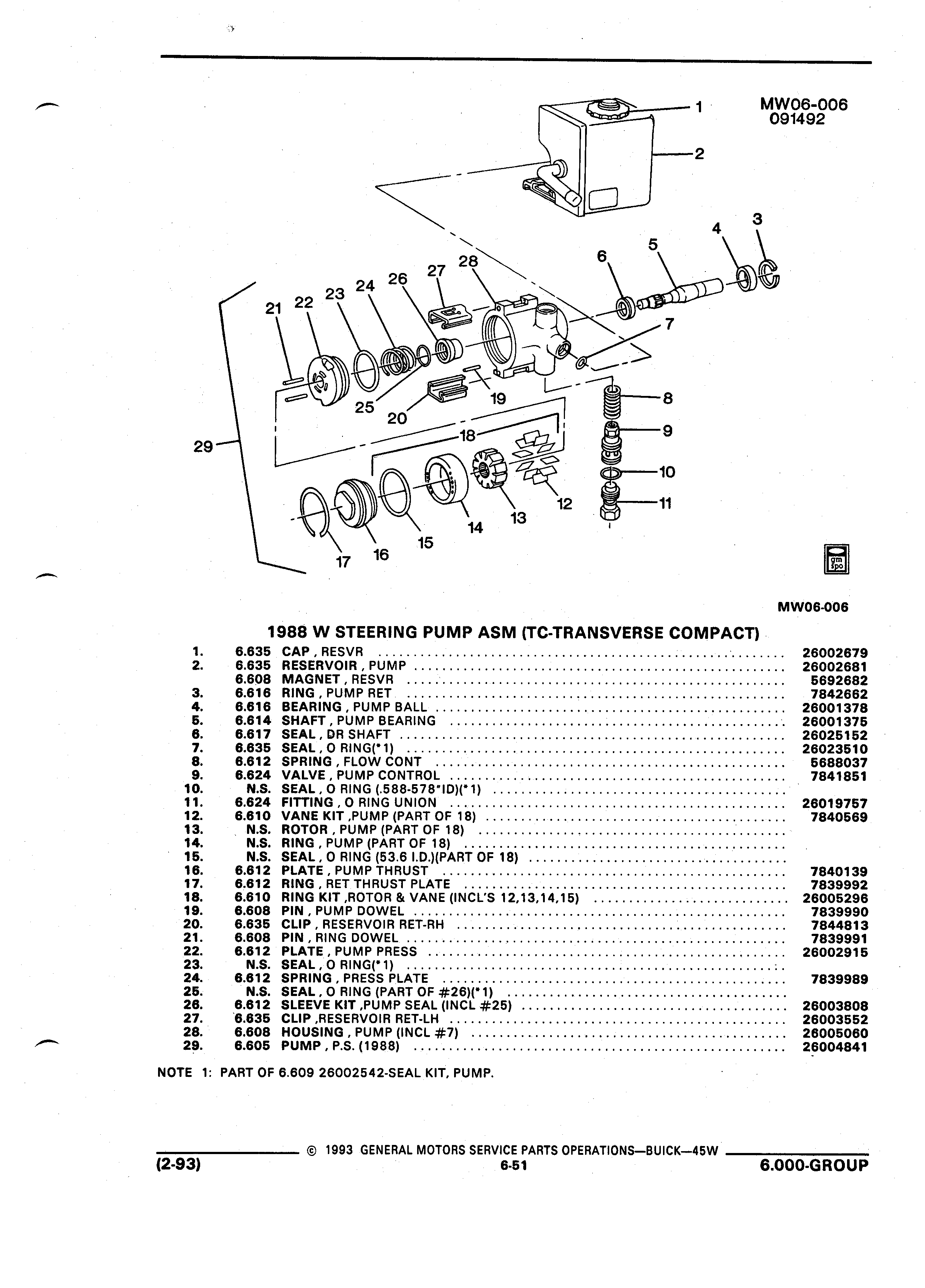 MW06-006
091492

1
2
3
4
5
6
7
8
9
10
11
12
13
14
15
16
17
18
19
20
21
22
23
24
25
26
27
28
29

gm spo

MW06-006

1988 W STEERING PUMP ASM (TC-TRANSVERSE COMPACT)

| | | | |
|---|---|---|---|
| 1. | 6.635 | CAP , RESVR | 26002679 |
| 2. | 6.635 | RESERVOIR , PUMP | 26002681 |
| | 6.608 | MAGNET , RESVR | 5692682 |
| 3. | 6.616 | RING , PUMP RET | 7842662 |
| 4. | 6.616 | BEARING , PUMP BALL | 26001378 |
| 5. | 6.614 | SHAFT , PUMP BEARING | 26001375 |
| 6. | 6.617 | SEAL , DR SHAFT | 26025152 |
| 7. | 6.635 | SEAL , O RING(*1) | 26023510 |
| 8. | 6.612 | SPRING , FLOW CONT | 5688037 |
| 9. | 6.624 | VALVE , PUMP CONTROL | 7841851 |
| 10. | N.S. | SEAL , O RING (.588-578"ID)(*1) | |
| 11. | 6.624 | FITTING , O RING UNION | 26019757 |
| 12. | 6.610 | VANE KIT ,PUMP (PART OF 18) | 7840569 |
| 13. | N.S. | ROTOR , PUMP (PART OF 18) | |
| 14. | N.S. | RING , PUMP (PART OF 18) | |
| 15. | N.S. | SEAL , O RING (53.6 I.D.)(PART OF 18) | |
| 16. | 6.612 | PLATE , PUMP THRUST | 7840139 |
| 17. | 6.612 | RING , RET THRUST PLATE | 7839992 |
| 18. | 6.610 | RING KIT ,ROTOR & VANE (INCL'S 12,13,14,15) | 26005296 |
| 19. | 6.608 | PIN , PUMP DOWEL | 7839990 |
| 20. | 6.635 | CLIP , RESERVOIR RET-RH | 7844813 |
| 21. | 6.608 | PIN , RING DOWEL | 7839991 |
| 22. | 6.612 | PLATE , PUMP PRESS | 26002915 |
| 23. | N.S. | SEAL , O RING(*1) | |
| 24. | 6.612 | SPRING , PRESS PLATE | 7839989 |
| 25. | N.S. | SEAL , O RING (PART OF #26)(*1) | |
| 26. | 6.612 | SLEEVE KIT ,PUMP SEAL (INCL #25) | 26003808 |
| 27. | 6.635 | CLIP ,RESERVOIR RET-LH | 26003552 |
| 28. | 6.608 | HOUSING , PUMP (INCL #7) | 26005060 |
| 29. | 6.605 | PUMP , P.S. (1988) | 26004841 |

NOTE 1: PART OF 6.609 26002542-SEAL KIT, PUMP.

© 1993 GENERAL MOTORS SERVICE PARTS OPERATIONS—BUICK—45W
(2-93) 6-51 6.000-GROUP